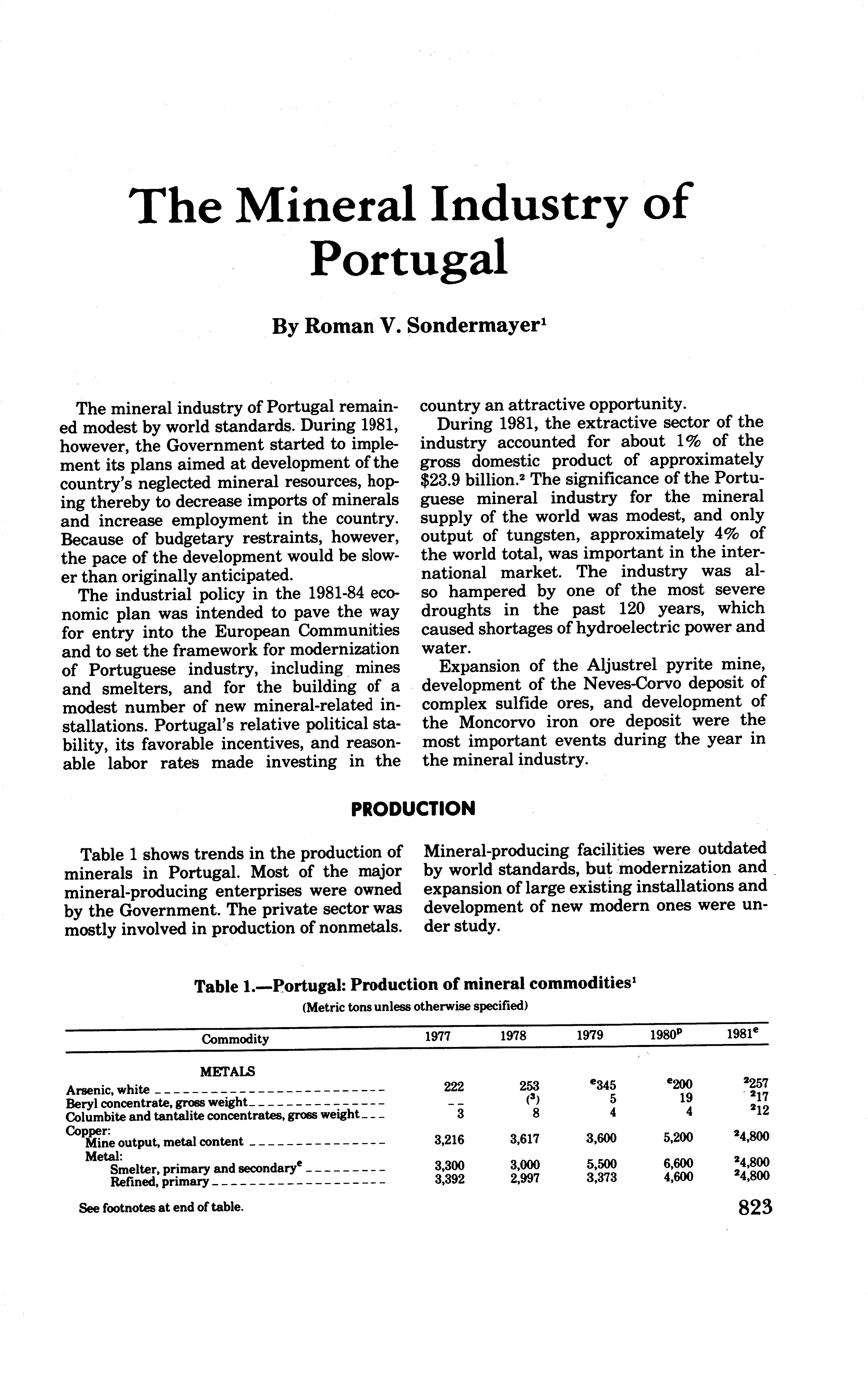 The Mineral Industry of Portugal

By Roman V. Sondermayer$^1$

The mineral industry of Portugal remained modest by world standards. During 1981, however, the Government started to implement its plans aimed at development of the country's neglected mineral resources, hoping thereby to decrease imports of minerals and increase employment in the country. Because of budgetary restraints, however, the pace of the development would be slower than originally anticipated.

The industrial policy in the 1981-84 economic plan was intended to pave the way for entry into the European Communities and to set the framework for modernization of Portuguese industry, including mines and smelters, and for the building of a modest number of new mineral-related installations. Portugal's relative political stability, its favorable incentives, and reasonable labor rates made investing in the country an attractive opportunity.

During 1981, the extractive sector of the industry accounted for about 1% of the gross domestic product of approximately \$23.9 billion.$^2$ The significance of the Portuguese mineral industry for the mineral supply of the world was modest, and only output of tungsten, approximately 4% of the world total, was important in the international market. The industry was also hampered by one of the most severe droughts in the past 120 years, which caused shortages of hydroelectric power and water.

Expansion of the Aljustrel pyrite mine, development of the Neves-Corvo deposit of complex sulfide ores, and development of the Moncorvo iron ore deposit were the most important events during the year in the mineral industry.

PRODUCTION

Table 1 shows trends in the production of minerals in Portugal. Most of the major mineral-producing enterprises were owned by the Government. The private sector was mostly involved in production of nonmetals. Mineral-producing facilities were outdated by world standards, but modernization and expansion of large existing installations and development of new modern ones were under study.

Table 1.—Portugal: Production of mineral commodities$^1$
(Metric tons unless otherwise specified)

| Commodity | 1977 | 1978 | 1979 | 1980$^p$ | 1981$^e$ |
|---|---|---|---|---|---|
| METALS | | | | | |
| Arsenic, white | 222 | 253 | $^e$345 | $^e$200 | $^2$257 |
| Beryl concentrate, gross weight | -- | ($^3$) | 5 | 19 | $^2$17 |
| Columbite and tantalite concentrates, gross weight | 3 | 8 | 4 | 4 | $^2$12 |
| Copper: | | | | | |
| Mine output, metal content | 3,216 | 3,617 | 3,600 | 5,200 | $^2$4,800 |
| Metal: | | | | | |
| Smelter, primary and secondary$^e$ | 3,300 | 3,000 | 5,500 | 6,600 | $^2$4,800 |
| Refined, primary | 3,392 | 2,997 | 3,373 | 4,600 | $^2$4,800 |

See footnotes at end of table.

823